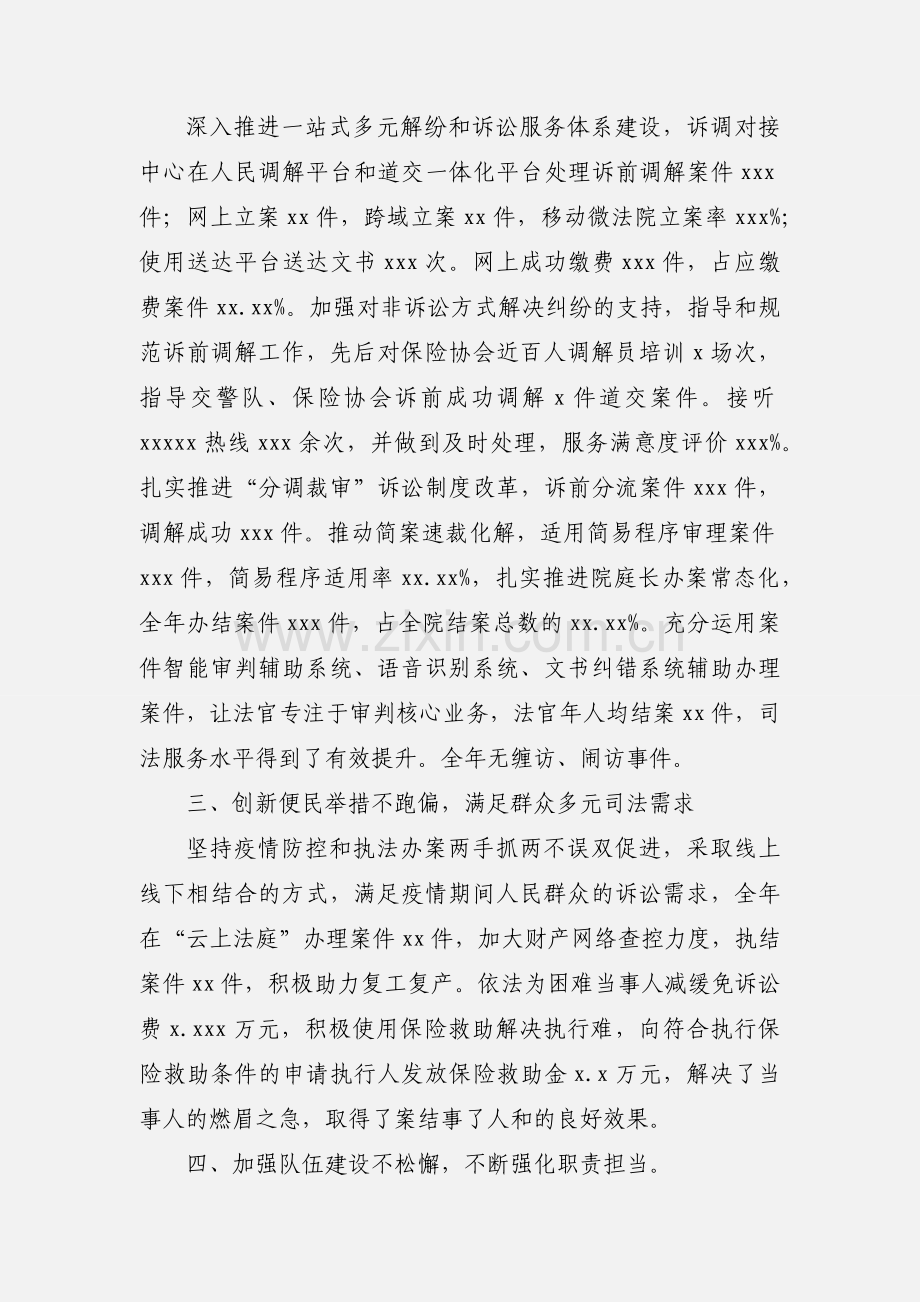 深入推进一站式多元解纷和诉讼服务体系建设，诉调对接中心在人民调解平台和道交一体化平台处理诉前调解案件xxx件；网上立案xx件，跨域立案xx件，移动微法院立案率xxx%；使用送达平台送达文书xxx次。网上成功缴费xxx件，占应缴费案件xx.xx%。加强对非诉讼方式解决纠纷的支持，指导和规范诉前调解工作，先后对保险协会近百人调解员培训x场次，指导交警队、保险协会诉前成功调解x件道交案件。接听xxxxx热线xxx余次，并做到及时处理，服务满意度评价xxx%。扎实推进“分调裁审”诉讼制度改革，诉前分流案件xxx件，调解成功xxx件。推动简案速裁化解，适用简易程序审理案件xxx件，简易程序适用率xx.xx%，扎实推进院庭长办案常态化，全年办结案件xxx件，占全院结案总数的xx.xx%。充分运用案件智能审判辅助系统、语音识别系统、文书纠错系统辅助办理案件，让法官专注于审判核心业务，法官年人均结案xx件，司法服务水平得到了有效提升。全年无缠访、闹访事件。

三、创新便民举措不跑偏，满足群众多元司法需求

坚持疫情防控和执法办案两手抓两不误双促进，采取线上线下相结合的方式，满足疫情期间人民群众的诉讼需求，全年在“云上法庭”办理案件xx件，加大财产网络查控力度，执结案件xx件，积极助力复工复产。依法为困难当事人减缓免诉讼费x.xxx万元，积极使用保险救助解决执行难，向符合执行保险救助条件的申请执行人发放保险救助金x.x万元，解决了当事人的燃眉之急，取得了案结事了人和的良好效果。

四、加强队伍建设不松懈，不断强化职责担当。

www.zixin.com.cn